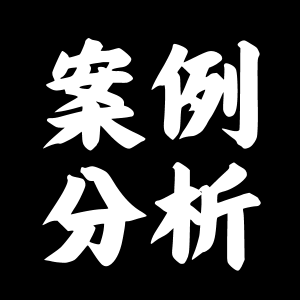 案例
分析